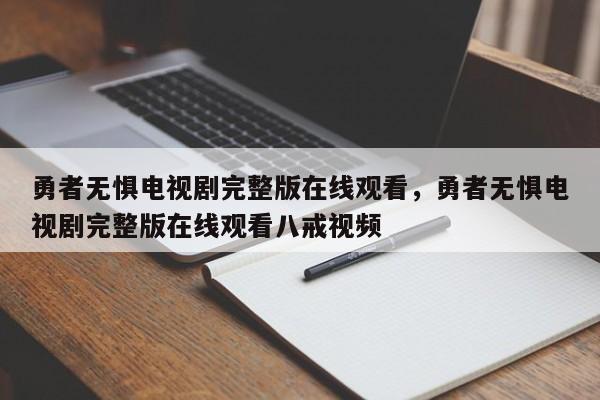 勇者无惧电视剧完整版在线观看，勇者无惧电视剧完整版在线观看八戒视频